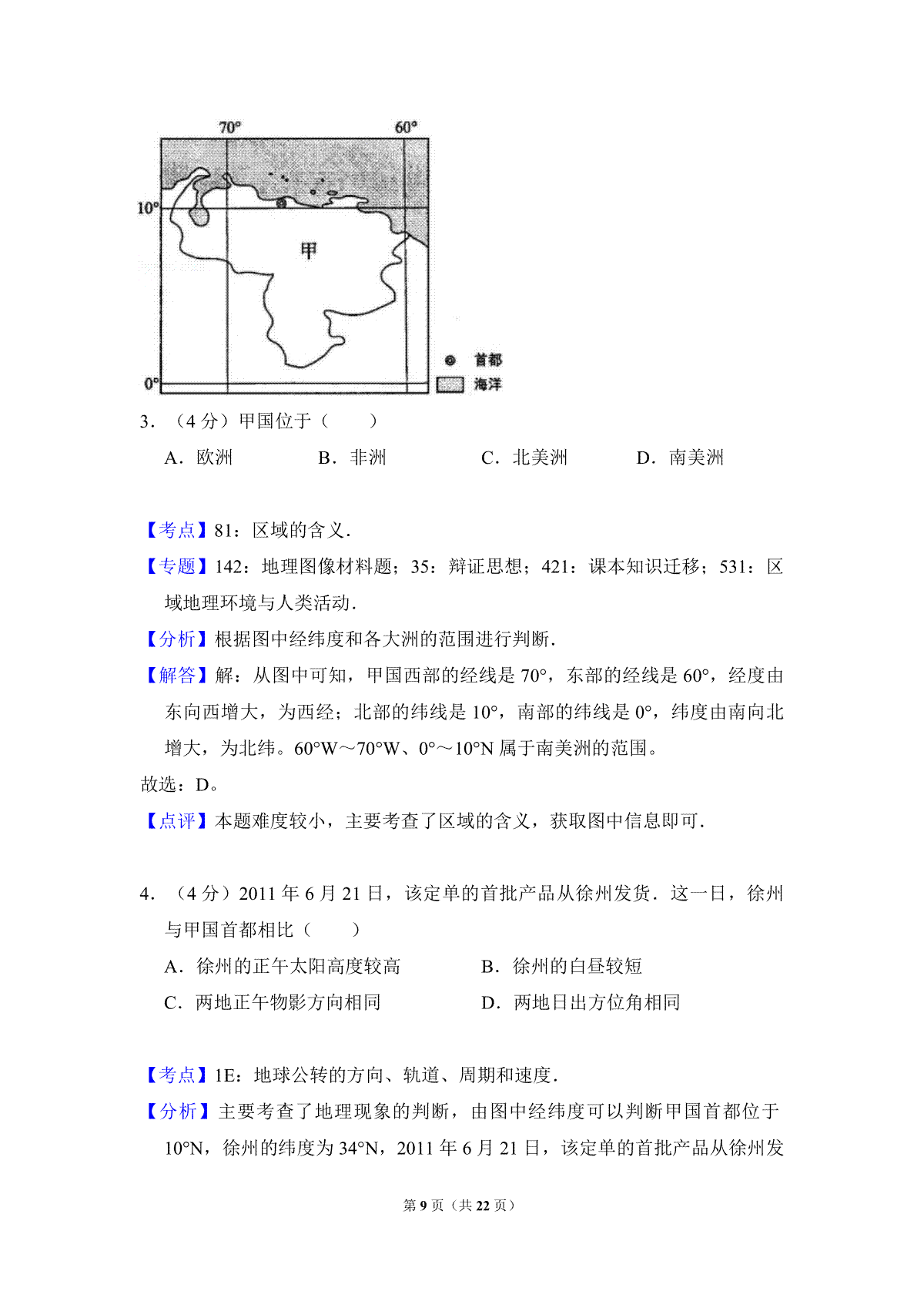 70°
60°
10°
甲
0°
首都
海洋

3．（4 分）甲国位于（　　）

A．欧洲　　B．非洲　　C．北美洲　　D．南美洲

【考点】81：区域的含义．

【专题】142：地理图像材料题；35：辩证思想；421：课本知识迁移；531：区域地理环境与人类活动．

【分析】根据图中经纬度和各大洲的范围进行判断．

【解答】解：从图中可知，甲国西部的经线是 70°，东部的经线是 60°，经度由东向西增大，为西经；北部的纬线是 10°，南部的纬线是 0°，纬度由南向北增大，为北纬。60°W～70°W、0°～10°N 属于南美洲的范围。

故选：D。

【点评】本题难度较小，主要考查了区域的含义，获取图中信息即可．

4．（4 分）2011 年 6 月 21 日，该定单的首批产品从徐州发货．这一日，徐州与甲国首都相比（　　）

A．徐州的正午太阳高度较高　　B．徐州的白昼较短

C．两地正午物影方向相同　　D．两地日出方位角相同

【考点】1E：地球公转的方向、轨道、周期和速度．

【分析】主要考查了地理现象的判断，由图中经纬度可以判断甲国首都位于 10°N，徐州的纬度为 34°N，2011 年 6 月 21 日，该定单的首批产品从徐州发

第 9 页（共 22 页）